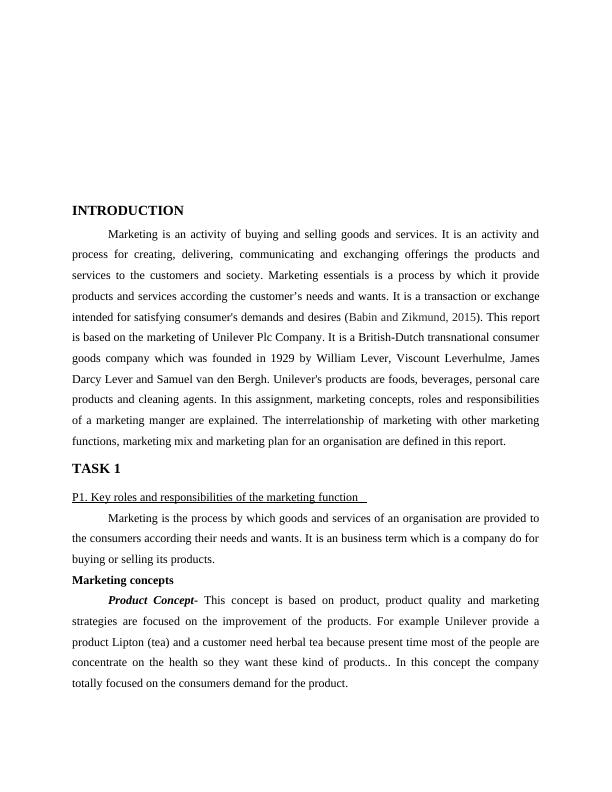 INTRODUCTION

Marketing is an activity of buying and selling goods and services. It is an activity and process for creating, delivering, communicating and exchanging offerings the products and services to the customers and society. Marketing essentials is a process by which it provide products and services according the customer's needs and wants. It is a transaction or exchange intended for satisfying consumer's demands and desires (Babin and Zikmund, 2015). This report is based on the marketing of Unilever Plc Company. It is a British-Dutch transnational consumer goods company which was founded in 1929 by William Lever, Viscount Leverhulme, James Darcy Lever and Samuel van den Bergh. Unilever's products are foods, beverages, personal care products and cleaning agents. In this assignment, marketing concepts, roles and responsibilities of a marketing manger are explained. The interrelationship of marketing with other marketing functions, marketing mix and marketing plan for an organisation are defined in this report.

TASK 1

P1. Key roles and responsibilities of the marketing function

Marketing is the process by which goods and services of an organisation are provided to the consumers according their needs and wants. It is an business term which is a company do for buying or selling its products.

Marketing concepts

Product Concept- This concept is based on product, product quality and marketing strategies are focused on the improvement of the products. For example Unilever provide a product Lipton (tea) and a customer need herbal tea because present time most of the people are concentrate on the health so they want these kind of products.. In this concept the company totally focused on the consumers demand for the product.